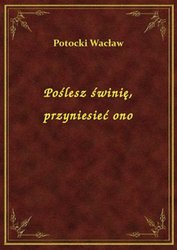 Potocki Wacław

Poślesz świnię, przyniesieć ono